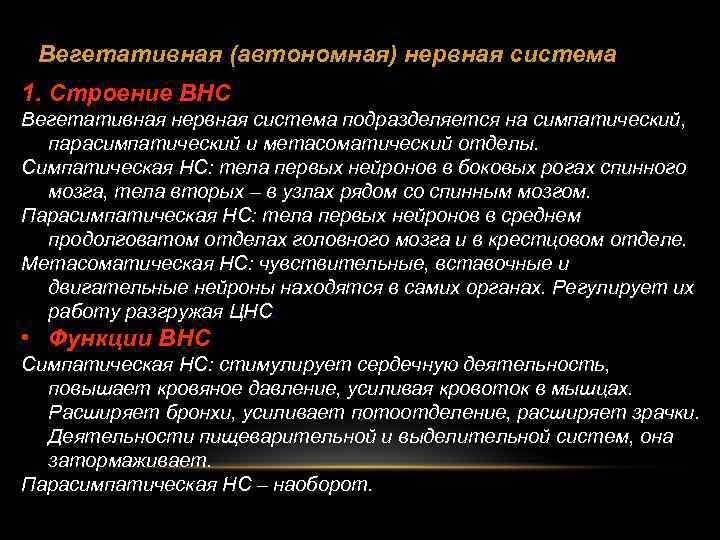 Вегетативная (автономная) нервная система

1. Строение ВНС

Вегетативная нервная система подразделяется на симпатический, парасимпатический и метасоматический отделы.

Симпатическая НС: тела первых нейронов в боковых рогах спинного мозга, тела вторых – в узлах рядом со спинным мозгом.

Парасимпатическая НС: тела первых нейронов в среднем продолговатом отделах головного мозга и в крестцовом отделе.

Метасоматическая НС: чувствительные, вставочные и двигательные нейроны находятся в самих органах. Регулирует их работу разгружая ЦНС

• Функции ВНС

Симпатическая НС: стимулирует сердечную деятельность, повышает кровяное давление, усиливая кровоток в мышцах. Расширяет бронхи, усиливает потоотделение, расширяет зрачки. Деятельности пищеварительной и выделительной систем, она затормаживает.

Парасимпатическая НС – наоборот.